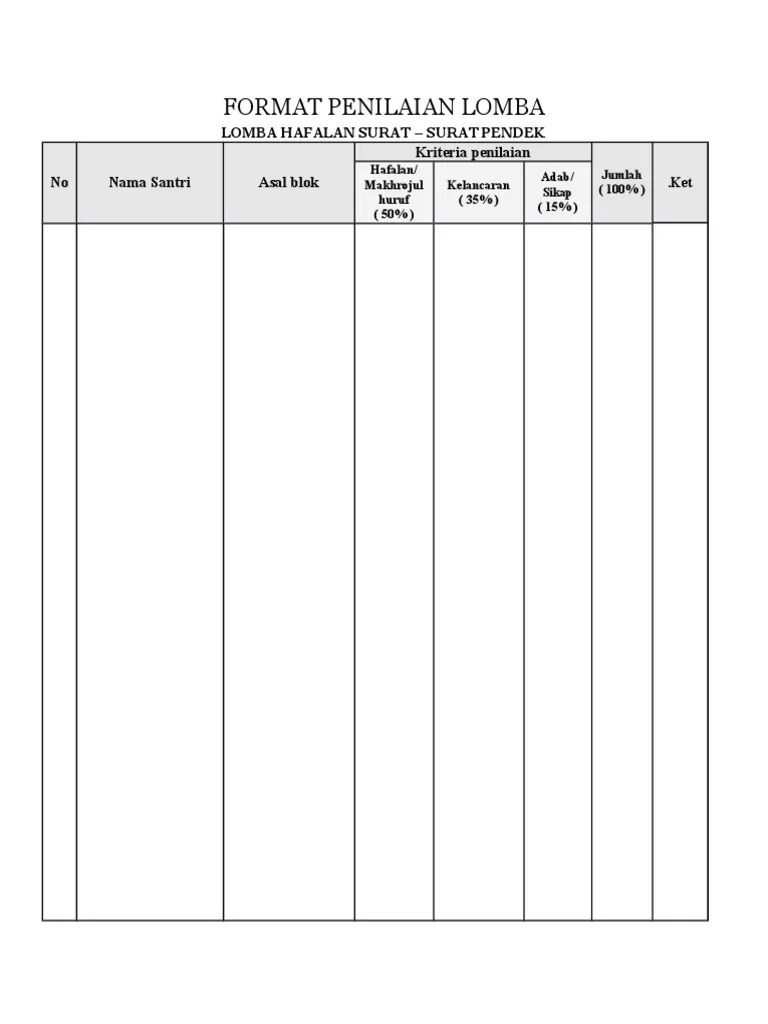 FORMAT PENILAIAN LOMBA

LOMBA HAFALAN SURAT – SURAT PENDEK

| No | Nama Santri | Asal blok | Kriteria penilaian: Hafalan/ Makhrojul huruf ( 50%) | Kriteria penilaian: Kelancaran ( 35%) | Kriteria penilaian: Adab/ Sikap ( 15%) | Jumlah ( 100%) | .Ket |
|---|---|---|---|---|---|---|---|
| | | | | | | | |